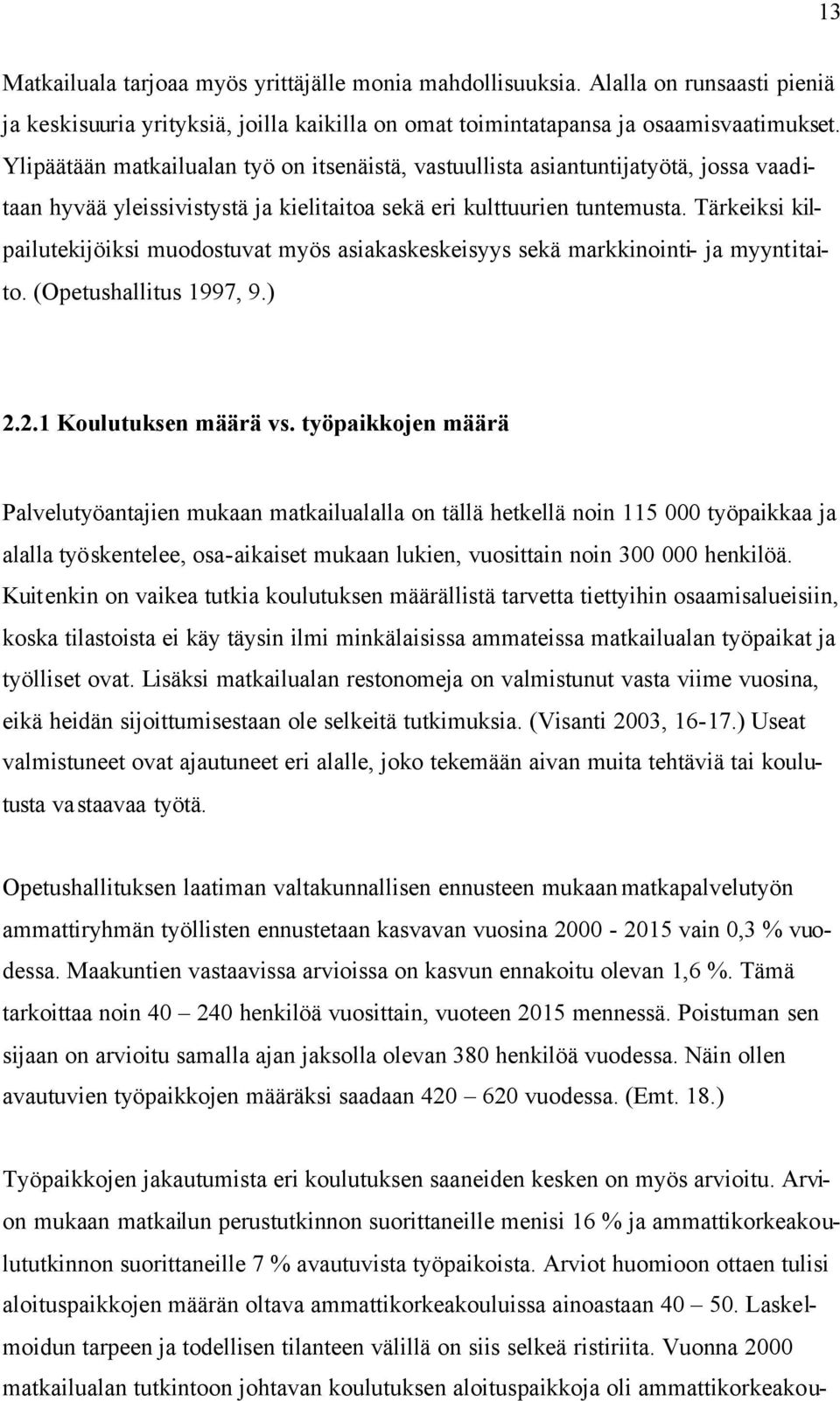 13

Matkailuala tarjoaa myös yrittäjälle monia mahdollisuuksia. Alalla on runsaasti pieniä ja keskisuuria yrityksiä, joilla kaikilla on omat toimintatapansa ja osaamisvaatimukset. Ylipäätään matkailualan työ on itsenäistä, vastuullista asiantuntijatyötä, jossa vaaditaan hyvää yleissivistystä ja kielitaitoa sekä eri kulttuurien tuntemusta. Tärkeiksi kilpailutekijöiksi muodostuvat myös asiakaskeskeisyys sekä markkinointi- ja myyntitaito. (Opetushallitus 1997, 9.)

2.2.1 Koulutuksen määrä vs. työpaikkojen määrä

Palvelutyöantajien mukaan matkailualalla on tällä hetkellä noin 115 000 työpaikkaa ja alalla työskentelee, osa-aikaiset mukaan lukien, vuosittain noin 300 000 henkilöä. Kuitenkin on vaikea tutkia koulutuksen määrällistä tarvetta tiettyihin osaamisalueisiin, koska tilastoista ei käy täysin ilmi minkälaisissa ammateissa matkailualan työpaikat ja työlliset ovat. Lisäksi matkailualan restonomeja on valmistunut vasta viime vuosina, eikä heidän sijoittumisestaan ole selkeitä tutkimuksia. (Visanti 2003, 16-17.) Useat valmistuneet ovat ajautuneet eri alalle, joko tekemään aivan muita tehtäviä tai koulutusta vastaavaa työtä.

Opetushallituksen laatiman valtakunnallisen ennusteen mukaan matkapalvelutyön ammattiryhmän työllisten ennustetaan kasvavan vuosina 2000 - 2015 vain 0,3 % vuodessa. Maakuntien vastaavissa arvioissa on kasvun ennakoitu olevan 1,6 %. Tämä tarkoittaa noin 40 – 240 henkilöä vuosittain, vuoteen 2015 mennessä. Poistuman sen sijaan on arvioitu samalla ajan jaksolla olevan 380 henkilöä vuodessa. Näin ollen avautuvien työpaikkojen määräksi saadaan 420 – 620 vuodessa. (Emt. 18.)

Työpaikkojen jakautumista eri koulutuksen saaneiden kesken on myös arvioitu. Arvion mukaan matkailun perustutkinnon suorittaneille menisi 16 % ja ammattikorkeakoulututkinnon suorittaneille 7 % avautuvista työpaikoista. Arviot huomioon ottaen tulisi aloituspaikkojen määrän oltava ammattikorkeakouluissa ainoastaan 40 – 50. Laskelmoidun tarpeen ja todellisen tilanteen välillä on siis selkeä ristiriita. Vuonna 2000 matkailualan tutkintoon johtavan koulutuksen aloituspaikkoja oli ammattikorkeakou-